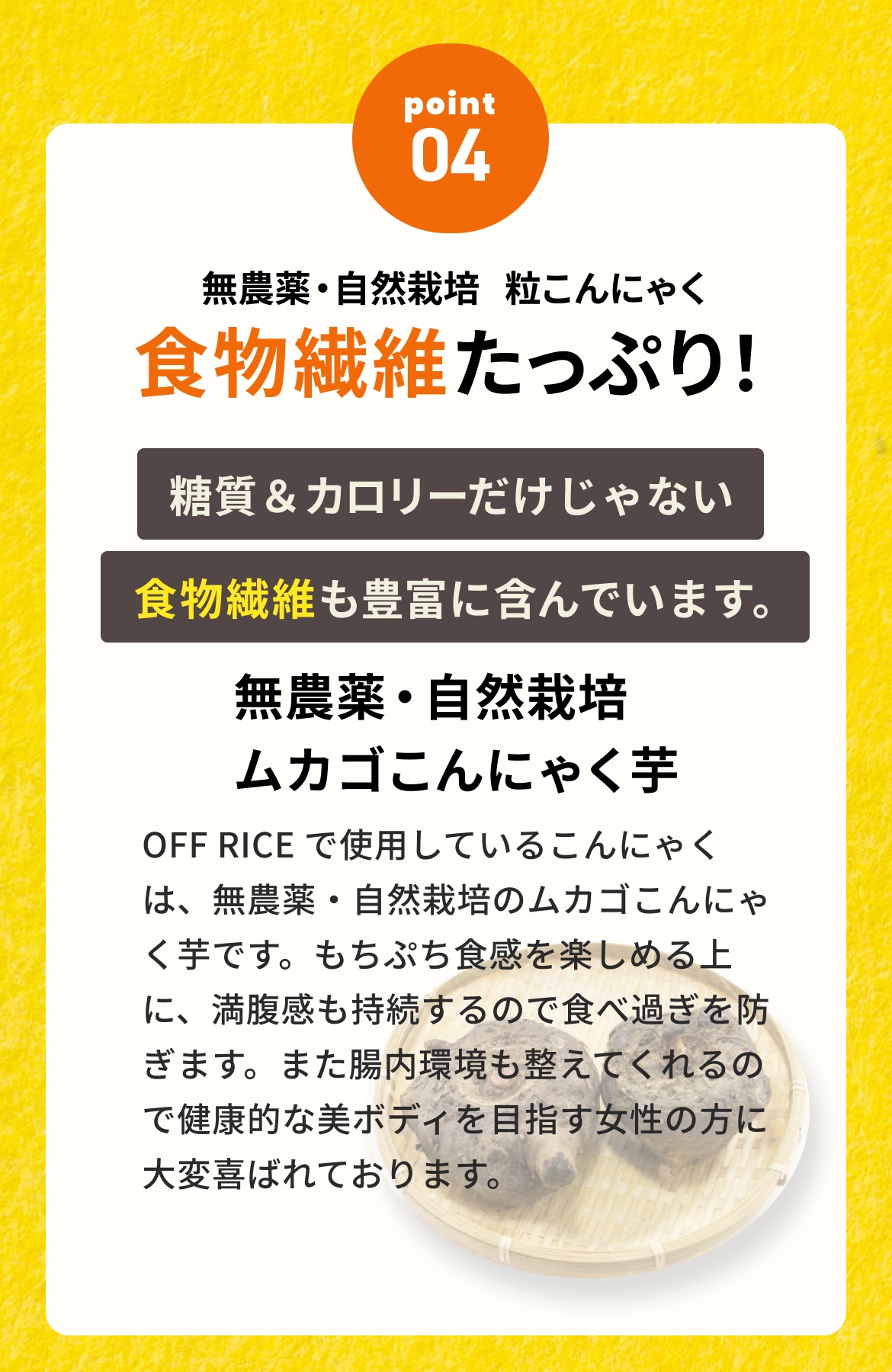 point
04

無農薬・自然栽培　粒こんにゃく
食物繊維たっぷり！

糖質＆カロリーだけじゃない
食物繊維も豊富に含んでいます。

無農薬・自然栽培
ムカゴこんにゃく芋

OFF RICE で使用しているこんにゃくは、無農薬・自然栽培のムカゴこんにゃく芋です。もちぷち食感を楽しめる上に、満腹感も持続するので食べ過ぎを防ぎます。また腸内環境も整えてくれるので健康的な美ボディを目指す女性の方に大変喜ばれております。